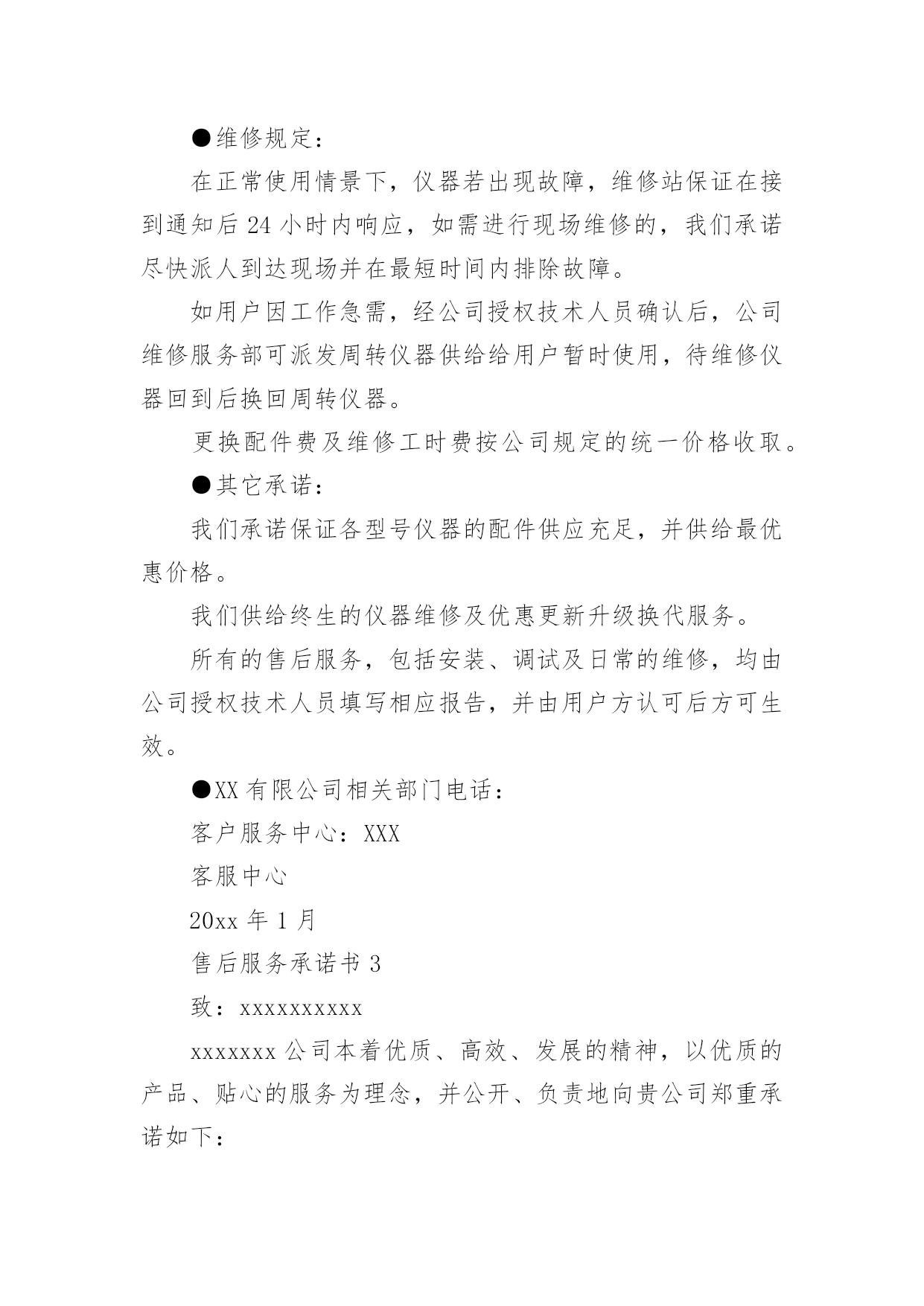 ●维修规定：

在正常使用情景下，仪器若出现故障，维修站保证在接到通知后 24 小时内响应，如需进行现场维修的，我们承诺尽快派人到达现场并在最短时间内排除故障。

如用户因工作急需，经公司授权技术人员确认后，公司维修服务部可派发周转仪器供给给用户暂时使用，待维修仪器回到后换回周转仪器。

更换配件费及维修工时费按公司规定的统一价格收取。

●其它承诺：

我们承诺保证各型号仪器的配件供应充足，并供给最优惠价格。

我们供给终生的仪器维修及优惠更新升级换代服务。

所有的售后服务，包括安装、调试及日常的维修，均由公司授权技术人员填写相应报告，并由用户方认可后方可生效。

●XX 有限公司相关部门电话：

客户服务中心：XXX

客服中心

20xx 年 1 月

售后服务承诺书 3

致：xxxxxxxxxx

xxxxxxx 公司本着优质、高效、发展的精神，以优质的产品、贴心的服务为理念，并公开、负责地向贵公司郑重承诺如下：